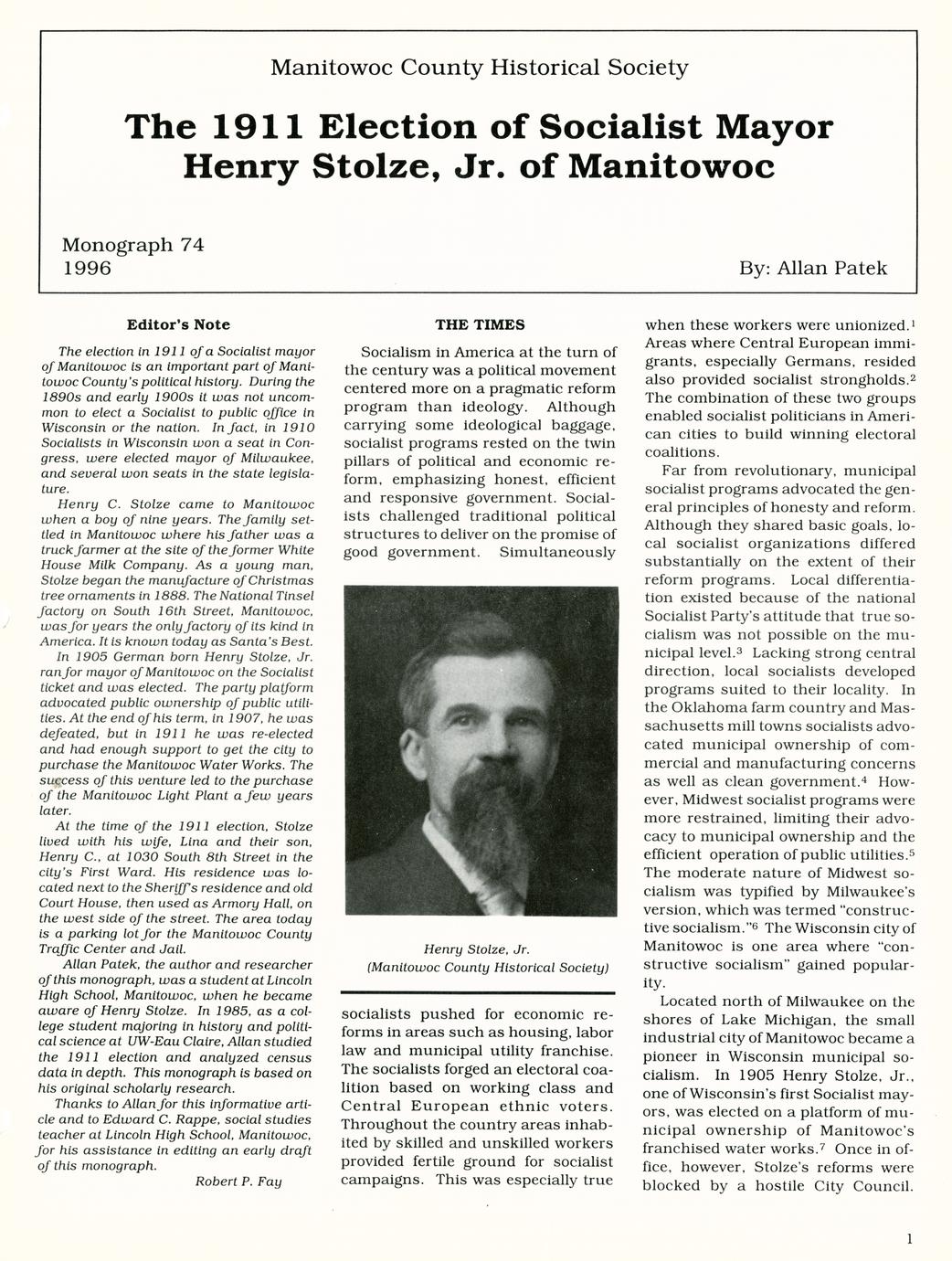 Manitowoc County Historical Society

The 1911 Election of Socialist Mayor Henry Stolze, Jr. of Manitowoc

Monograph 74
1996

By: Allan Patek

Editor's Note

The election in 1911 of a Socialist mayor of Manitowoc is an important part of Manitowoc County's political history. During the 1890s and early 1900s it was not uncommon to elect a Socialist to public office in Wisconsin or the nation. In fact, in 1910 Socialists in Wisconsin won a seat in Congress, were elected mayor of Milwaukee, and several won seats in the state legislature.

Henry C. Stolze came to Manitowoc when a boy of nine years. The family settled in Manitowoc where his father was a truck farmer at the site of the former White House Milk Company. As a young man, Stolze began the manufacture of Christmas tree ornaments in 1888. The National Tinsel factory on South 16th Street, Manitowoc, was for years the only factory of its kind in America. It is known today as Santa's Best.

In 1905 German born Henry Stolze, Jr. ran for mayor of Manitowoc on the Socialist ticket and was elected. The party platform advocated public ownership of public utilities. At the end of his term, in 1907, he was defeated, but in 1911 he was re-elected and had enough support to get the city to purchase the Manitowoc Water Works. The success of this venture led to the purchase of the Manitowoc Light Plant a few years later.

At the time of the 1911 election, Stolze lived with his wife, Lina and their son, Henry C., at 1030 South 8th Street in the city's First Ward. His residence was located next to the Sheriff's residence and old Court House, then used as Armory Hall, on the west side of the street. The area today is a parking lot for the Manitowoc County Traffic Center and Jail.

Allan Patek, the author and researcher of this monograph, was a student at Lincoln High School, Manitowoc, when he became aware of Henry Stolze. In 1985, as a college student majoring in history and political science at UW-Eau Claire, Allan studied the 1911 election and analyzed census data in depth. This monograph is based on his original scholarly research.

Thanks to Allan for this informative article and to Edward C. Rappe, social studies teacher at Lincoln High School, Manitowoc, for his assistance in editing an early draft of this monograph.

Robert P. Fay

THE TIMES

Socialism in America at the turn of the century was a political movement centered more on a pragmatic reform program than ideology. Although carrying some ideological baggage, socialist programs rested on the twin pillars of political and economic reform, emphasizing honest, efficient and responsive government. Socialists challenged traditional political structures to deliver on the promise of good government. Simultaneously

Henry Stolze, Jr.
(Manitowoc County Historical Society)

socialists pushed for economic reforms in areas such as housing, labor law and municipal utility franchise. The socialists forged an electoral coalition based on working class and Central European ethnic voters. Throughout the country areas inhabited by skilled and unskilled workers provided fertile ground for socialist campaigns. This was especially true when these workers were unionized.$^1$ Areas where Central European immigrants, especially Germans, resided also provided socialist strongholds.$^2$ The combination of these two groups enabled socialist politicians in American cities to build winning electoral coalitions.

Far from revolutionary, municipal socialist programs advocated the general principles of honesty and reform. Although they shared basic goals, local socialist organizations differed substantially on the extent of their reform programs. Local differentiation existed because of the national Socialist Party's attitude that true socialism was not possible on the municipal level.$^3$ Lacking strong central direction, local socialists developed programs suited to their locality. In the Oklahoma farm country and Massachusetts mill towns socialists advocated municipal ownership of commercial and manufacturing concerns as well as clean government.$^4$ However, Midwest socialist programs were more restrained, limiting their advocacy to municipal ownership and the efficient operation of public utilities.$^5$ The moderate nature of Midwest socialism was typified by Milwaukee's version, which was termed "constructive socialism."$^6$ The Wisconsin city of Manitowoc is one area where "constructive socialism" gained popularity.

Located north of Milwaukee on the shores of Lake Michigan, the small industrial city of Manitowoc became a pioneer in Wisconsin municipal socialism. In 1905 Henry Stolze, Jr., one of Wisconsin's first Socialist mayors, was elected on a platform of municipal ownership of Manitowoc's franchised water works.$^7$ Once in office, however, Stolze's reforms were blocked by a hostile City Council.

1